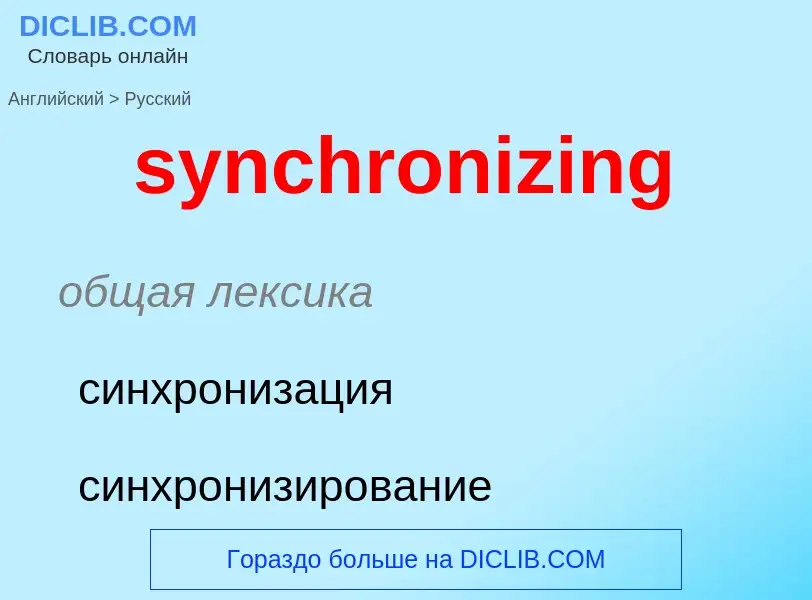 DICLIB.COM
Словарь онлайн

Английский > Русский

synchronizing

общая лексика

синхронизация

синхронизирование

Гораздо больше на DICLIB.COM